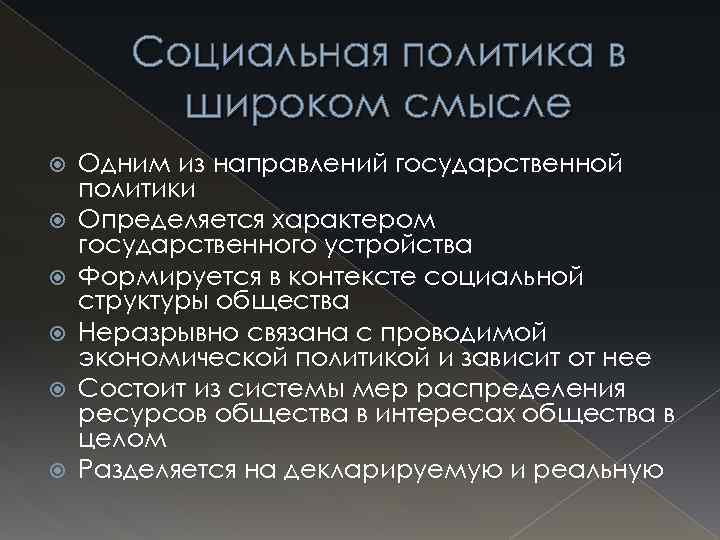 Социальная политика в широком смысле

Одним из направлений государственной политики
Определяется характером государственного устройства
Формируется в контексте социальной структуры общества
Неразрывно связана с проводимой экономической политикой и зависит от нее
Состоит из системы мер распределения ресурсов общества в интересах общества в целом
Разделяется на декларируемую и реальную